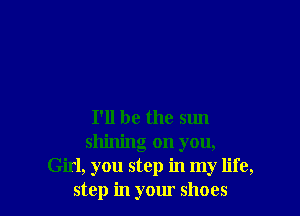 I'll be the sun
shining on you,
Girl, you step in my life,
step in your shoes